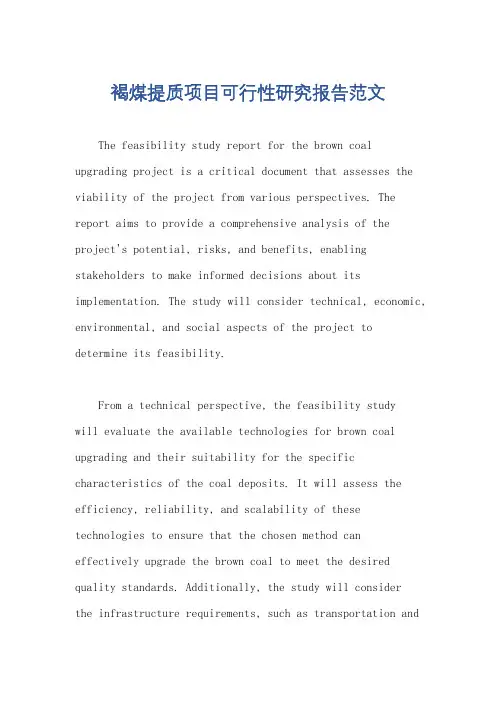 褐煤提质项目可行性研究报告范文

The feasibility study report for the brown coal upgrading project is a critical document that assesses the viability of the project from various perspectives. The report aims to provide a comprehensive analysis of the project's potential, risks, and benefits, enabling stakeholders to make informed decisions about its implementation. The study will consider technical, economic, environmental, and social aspects of the project to determine its feasibility.

From a technical perspective, the feasibility study will evaluate the available technologies for brown coal upgrading and their suitability for the specific characteristics of the coal deposits. It will assess the efficiency, reliability, and scalability of these technologies to ensure that the chosen method can effectively upgrade the brown coal to meet the desired quality standards. Additionally, the study will consider the infrastructure requirements, such as transportation and